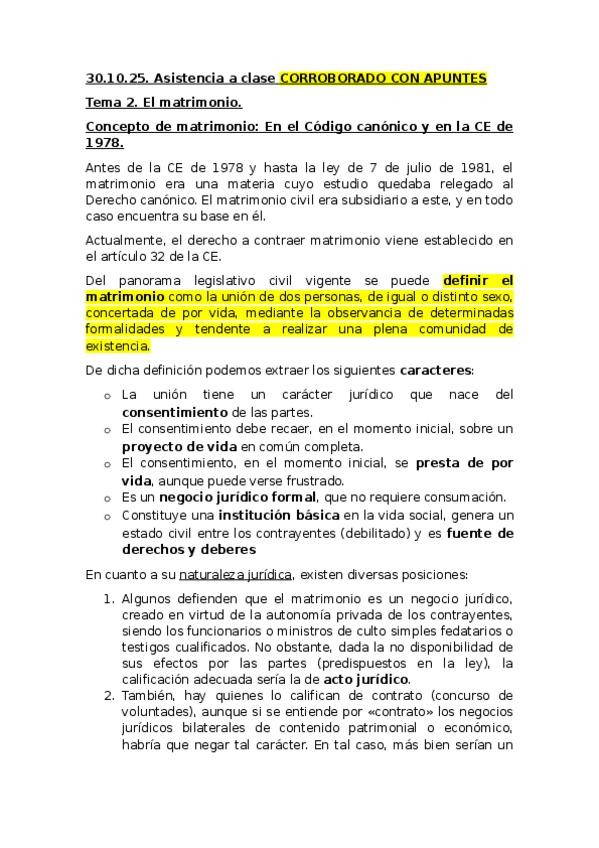 30.10.25. Asistencia a clase CORROBORADO CON APUNTES

Tema 2. El matrimonio.

Concepto de matrimonio: En el Código canónico y en la CE de 1978.

Antes de la CE de 1978 y hasta la ley de 7 de julio de 1981, el matrimonio era una materia cuyo estudio quedaba relegado al Derecho canónico. El matrimonio civil era subsidiario a este, y en todo caso encuentra su base en él.

Actualmente, el derecho a contraer matrimonio viene establecido en el artículo 32 de la CE.

Del panorama legislativo civil vigente se puede definir el matrimonio como la unión de dos personas, de igual o distinto sexo, concertada de por vida, mediante la observancia de determinadas formalidades y tendente a realizar una plena comunidad de existencia.

De dicha definición podemos extraer los siguientes caracteres:

o La unión tiene un carácter jurídico que nace del consentimiento de las partes.
o El consentimiento debe recaer, en el momento inicial, sobre un proyecto de vida en común completa.
o El consentimiento, en el momento inicial, se presta de por vida, aunque puede verse frustrado.
o Es un negocio jurídico formal, que no requiere consumación.
o Constituye una institución básica en la vida social, genera un estado civil entre los contrayentes (debilitado) y es fuente de derechos y deberes

En cuanto a su naturaleza jurídica, existen diversas posiciones:

1. Algunos defienden que el matrimonio es un negocio jurídico, creado en virtud de la autonomía privada de los contrayentes, siendo los funcionarios o ministros de culto simples fedatarios o testigos cualificados. No obstante, dada la no disponibilidad de sus efectos por las partes (predispuestos en la ley), la calificación adecuada sería la de acto jurídico.
2. También, hay quienes lo califican de contrato (concurso de voluntades), aunque si se entiende por «contrato» los negocios jurídicos bilaterales de contenido patrimonial o económico, habría que negar tal carácter. En tal caso, más bien serían un